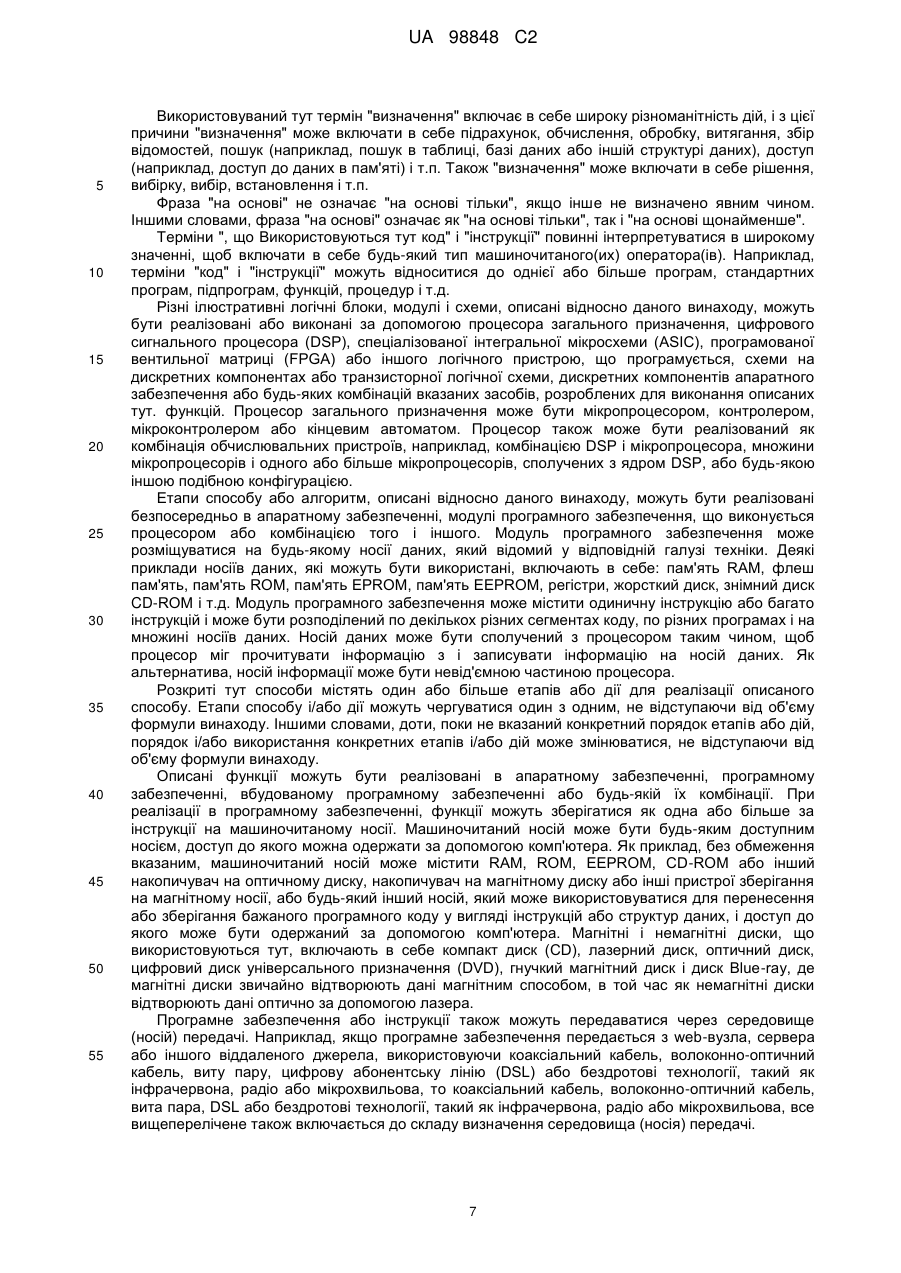 UA 98848 C2

Використовуваний тут термін "визначення" включає в себе широку різноманітність дій, і з цієї причини "визначення" може включати в себе підрахунок, обчислення, обробку, витягання, збір відомостей, пошук (наприклад, пошук в таблиці, базі даних або іншій структурі даних), доступ (наприклад, доступ до даних в пам'яті) і т.п. Також "визначення" може включати в себе рішення, вибірку, вибір, встановлення і т.п.

5

Фраза "на основі" не означає "на основі тільки", якщо інше не визначено явним чином. Іншими словами, фраза "на основі" означає як "на основі тільки", так і "на основі щонайменше".

Терміни ", що Використовуються тут код" і "інструкції" повинні інтерпретуватися в широкому значенні, щоб включати в себе будь-який тип машиночитаного(их) оператора(ів). Наприклад, терміни "код" і "інструкції" можуть відноситися до однієї або більше програм, стандартних програм, підпрограм, функцій, процедур і т.д.

10

Різні ілюстративні логічні блоки, модулі і схеми, описані відносно даного винаходу, можуть бути реалізовані або виконані за допомогою процесора загального призначення, цифрового сигнального процесора (DSP), спеціалізованої інтегральної мікросхеми (ASIC), програмованої вентильної матриці (FPGA) або іншого логічного пристрою, що програмується, схеми на дискретних компонентах або транзисторної логічної схеми, дискретних компонентів апаратного забезпечення або будь-яких комбінацій вказаних засобів, розроблених для виконання описаних тут. функцій. Процесор загального призначення може бути мікропроцесором, контролером, мікроконтролером або кінцевим автоматом. Процесор також може бути реалізований як комбінація обчислювальних пристроїв, наприклад, комбінацією DSP і мікропроцесора, множини мікропроцесорів і одного або більше мікропроцесорів, сполучених з ядром DSP, або будь-якою іншою подібною конфігурацією.

15

20

Етапи способу або алгоритм, описані відносно даного винаходу, можуть бути реалізовані безпосередньо в апаратному забезпеченні, модулі програмного забезпечення, що виконується процесором або комбінацією того і іншого. Модуль програмного забезпечення може розміщуватися на будь-якому носії даних, який відомий у відповідній галузі техніки. Деякі приклади носіїв даних, які можуть бути використані, включають в себе: пам'ять RAM, флеш пам'ять, пам'ять ROM, пам'ять EPROM, пам'ять EEPROM, регістри, жорсткий диск, знімний диск CD-ROM і т.д. Модуль програмного забезпечення може містити одиничну інструкцію або багато інструкцій і може бути розподілений по декількох різних сегментах коду, по різних програмах і на множині носіїв даних. Носій даних може бути сполучений з процесором таким чином, щоб процесор міг прочитувати інформацію з і записувати інформацію на носій даних. Як альтернатива, носій інформації може бути невід'ємною частиною процесора.

25

30

Розкриті тут способи містять один або більше етапів або дії для реалізації описаного способу. Етапи способу і/або дії можуть чергуватися один з одним, не відступаючи від об'єму формули винаходу. Іншими словами, доти, поки не вказаний конкретний порядок етапів або дій, порядок і/або використання конкретних етапів і/або дій може змінюватися, не відступаючи від об'єму формули винаходу.

35

Описані функції можуть бути реалізовані в апаратному забезпеченні, програмному забезпеченні, вбудованому програмному забезпеченні або будь-якій їх комбінації. При реалізації в програмному забезпеченні, функції можуть зберігатися як одна або більше за інструкції на машиночитаному носії. Машиночитаний носій може бути будь-яким доступним носієм, доступ до якого можна одержати за допомогою комп'ютера. Як приклад, без обмеження вказаним, машиночитаний носій може містити RAM, ROM, EEPROM, CD-ROM або інший накопичувач на оптичному диску, накопичувач на магнітному диску або інші пристрої зберігання на магнітному носії, або будь-який інший носій, який може використовуватися для перенесення або зберігання бажаного програмного коду у вигляді інструкцій або структур даних, і доступ до якого може бути одержаний за допомогою комп'ютера. Магнітні і немагнітні диски, що використовуються тут, включають в себе компакт диск (CD), лазерний диск, оптичний диск, цифровий диск універсального призначення (DVD), гнучкий магнітний диск і диск Blue-ray, де магнітні диски звичайно відтворюють дані магнітним способом, в той час як немагнітні диски відтворюють дані оптично за допомогою лазера.

40

45

50

Програмне забезпечення або інструкції також можуть передаватися через середовище (носій) передачі. Наприклад, якщо програмне забезпечення передається з web-вузла, сервера або іншого віддаленого джерела, використовуючи коаксіальний кабель, волоконно-оптичний кабель, виту пару, цифрову абонентську лінію (DSL) або бездротові технології, такий як інфрачервона, радіо або мікрохвильова, то коаксіальний кабель, волоконно-оптичний кабель, вита пара, DSL або бездротові технології, такий як інфрачервона, радіо або мікрохвильова, все вищеперелічене також включається до складу визначення середовища (носія) передачі.

55

7